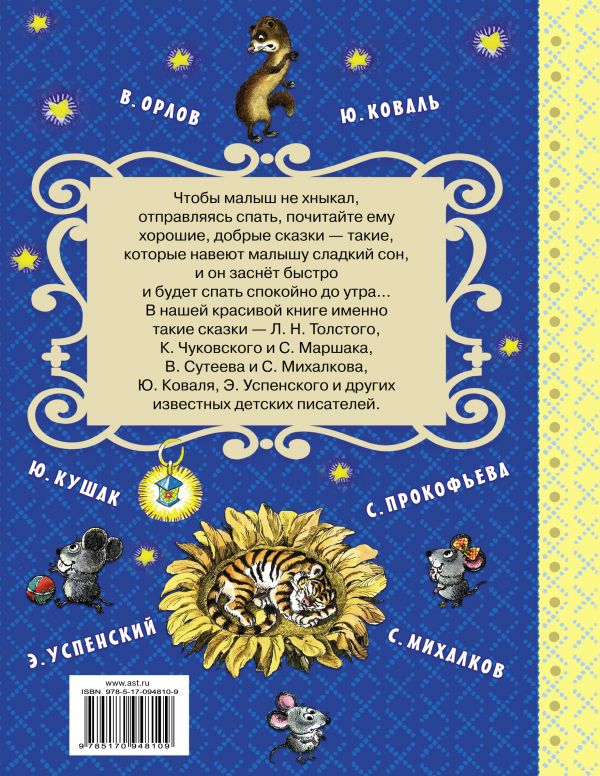 В. ОРЛОВ

Ю. КОВАЛЬ

Чтобы малыш не хныкал, отправляясь спать, почитайте ему хорошие, добрые сказки — такие, которые навеют малышу сладкий сон, и он заснёт быстро и будет спать спокойно до утра… В нашей красивой книге именно такие сказки — Л. Н. Толстого, К. Чуковского и С. Маршака, В. Сутеева и С. Михалкова, Ю. Коваля, Э. Успенского и других известных детских писателей.

Ю. КУШАК

С. ПРОКОФЬЕВА

Э. УСПЕНСКИЙ

С. МИХАЛКОВ

www.ast.ru
ISBN 978-5-17-094810-9
9 785170 948109